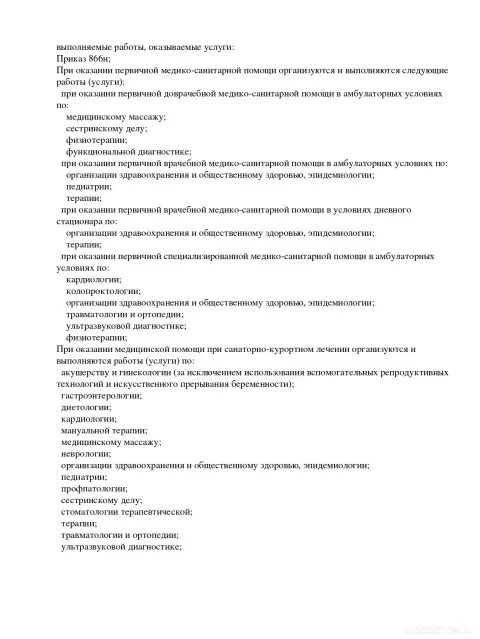 выполняемые работы, оказываемые услуги:
Приказ 866н;
При оказании первичной медико-санитарной помощи организуются и выполняются следующие работы (услуги):
при оказании первичной доврачебной медико-санитарной помощи в амбулаторных условиях по:
медицинскому массажу;
сестринскому делу;
физиотерапии;
функциональной диагностике;
при оказании первичной врачебной медико-санитарной помощи в амбулаторных условиях по:
организации здравоохранения и общественному здоровью, эпидемиологии;
педиатрии;
терапии;
при оказании первичной врачебной медико-санитарной помощи в условиях дневного стационара по:
организации здравоохранения и общественному здоровью, эпидемиологии;
терапии;
при оказании первичной специализированной медико-санитарной помощи в амбулаторных условиях по:
кардиологии;
колопроктологии;
организации здравоохранения и общественному здоровью, эпидемиологии;
травматологии и ортопедии;
ультразвуковой диагностике;
физиотерапии;
При оказании медицинской помощи при санаторно-курортном лечении организуются и выполняются работы (услуги) по:
акушерству и гинекологии (за исключением использования вспомогательных репродуктивных технологий и искусственного прерывания беременности);
гастроэнтерологии;
диетологии;
кардиологии;
мануальной терапии;
медицинскому массажу;
неврологии;
организации здравоохранения и общественному здоровью, эпидемиологии;
педиатрии;
профпатологии;
сестринскому делу;
стоматологии терапевтической;
терапии;
травматологии и ортопедии;
ультразвуковой диагностике;